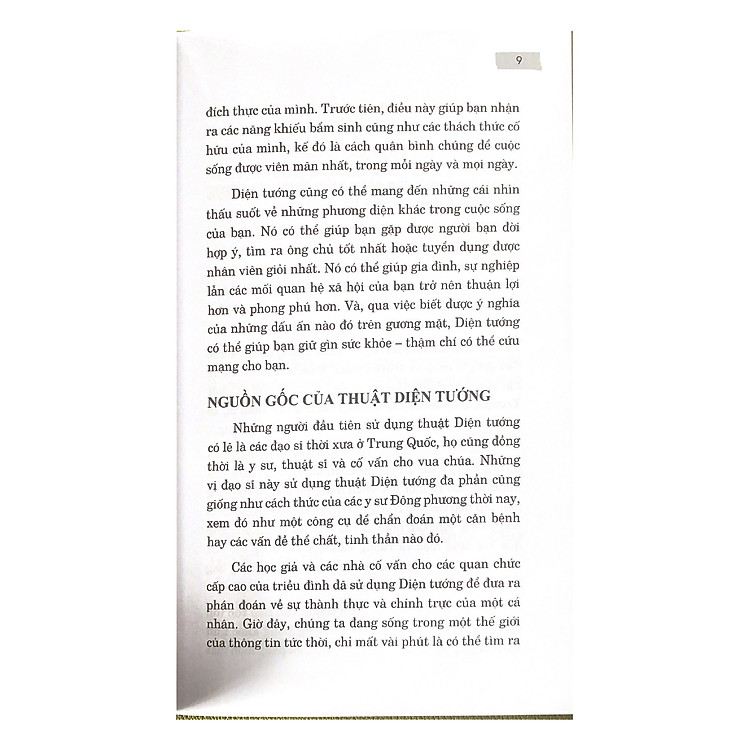 9

đích thực của mình. Trước tiên, điều này giúp bạn nhận ra các năng khiếu bẩm sinh cũng như các thách thức cố hữu của mình, kế đó là cách quân bình chúng để cuộc sống được viên mãn nhất, trong mỗi ngày và mọi ngày.

Diện tướng cũng có thể mang đến những cái nhìn thấu suốt về những phương diện khác trong cuộc sống của bạn. Nó có thể giúp bạn gặp được người bạn đời hợp ý, tìm ra ông chủ tốt nhất hoặc tuyển dụng được nhân viên giỏi nhất. Nó có thể giúp gia đình, sự nghiệp lẫn các mối quan hệ xã hội của bạn trở nên thuận lợi hơn và phong phú hơn. Và, qua việc biết được ý nghĩa của những dấu ấn nào đó trên gương mặt, Diện tướng có thể giúp bạn giữ gìn sức khỏe – thậm chí có thể cứu mạng cho bạn.

NGUỒN GỐC CỦA THUẬT DIỆN TƯỚNG

Những người đầu tiên sử dụng thuật Diện tướng có lẽ là các đạo sĩ thời xưa ở Trung Quốc, họ cũng đồng thời là y sư, thuật sĩ và cố vấn cho vua chúa. Những vị đạo sĩ này sử dụng thuật Diện tướng đa phần cũng giống như cách thức của các y sư Đông phương thời nay, xem đó như một công cụ để chẩn đoán một căn bệnh hay các vấn đề thể chất, tinh thần nào đó.

Các học giả và các nhà cố vấn cho các quan chức cấp cao của triều đình đã sử dụng Diện tướng để đưa ra phán đoán về sự thành thực và chính trực của một cá nhân. Giờ đây, chúng ta đang sống trong một thế giới của thông tin tức thời, chỉ mất vài phút là có thể tìm ra